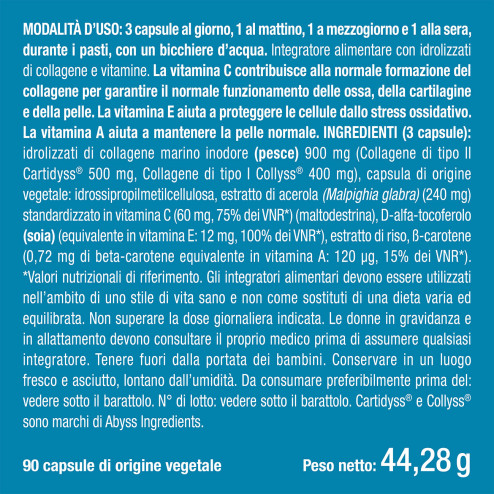 MODALITÀ D'USO: 3 capsule al giorno, 1 al mattino, 1 a mezzogiorno e 1 alla sera, durante i pasti, con un bicchiere d'acqua. Integratore alimentare con idrolizzati di collagene e vitamine. La vitamina C contribuisce alla normale formazione del collagene per garantire il normale funzionamento delle ossa, della cartilagine e della pelle. La vitamina E aiuta a proteggere le cellule dallo stress ossidativo. La vitamina A aiuta a mantenere la pelle normale. INGREDIENTI (3 capsule): idrolizzati di collagene marino inodore (pesce) 900 mg (Collagene di tipo II Cartidyss® 500 mg, Collagene di tipo I Collyss® 400 mg), capsula di origine vegetale: idrossipropilmetilcellulosa, estratto di acerola (Malpighia glabra) (240 mg) standardizzato in vitamina C (60 mg, 75% dei VNR*) (maltodestrina), D-alfa-tocoferolo (soia) (equivalente in vitamina E: 12 mg, 100% dei VNR*), estratto di riso, ß-carotene (0,72 mg di beta-carotene equivalente in vitamina A: 120 µg, 15% dei VNR*). *Valori nutrizionali di riferimento. Gli integratori alimentari devono essere utilizzati nell'ambito di uno stile di vita sano e non come sostituti di una dieta varia ed equilibrata. Non superare la dose giornaliera indicata. Le donne in gravidanza e in allattamento devono consultare il proprio medico prima di assumere qualsiasi integratore. Tenere fuori dalla portata dei bambini. Conservare in un luogo fresco e asciutto, lontano dall'umidità. Da consumare preferibilmente prima del: vedere sotto il barattolo. N° di lotto: vedere sotto il barattolo. Cartidyss® e Collyss® sono marchi di Abyss Ingredients.

90 capsule di origine vegetale

Peso netto: 44,28 g